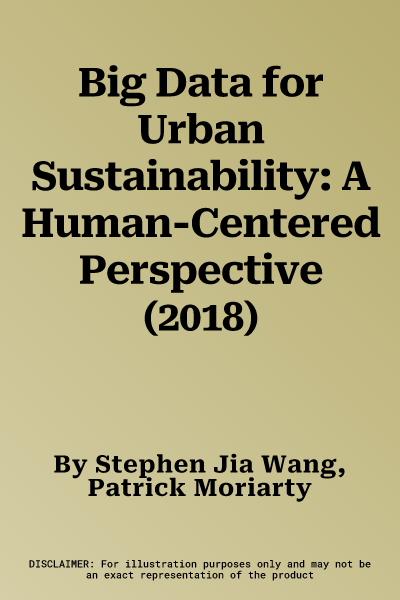 Big Data for Urban Sustainability: A Human-Centered Perspective (2018)

By Stephen Jia Wang, Patrick Moriarty

DISCLAIMER: For illustration purposes only and may not be an exact representation of the product